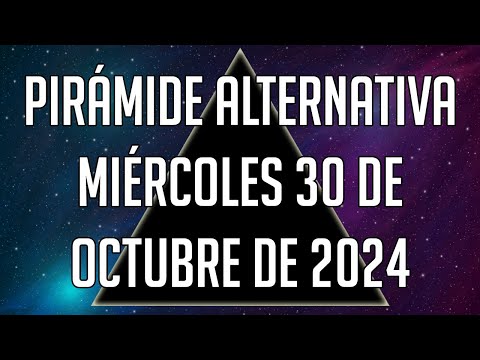 PIRÁMIDE ALTERNATIVA MIÉRCOLES 30 DE OCTUBRE DE 2024